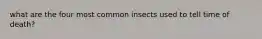 what are the four most common insects used to tell time of death?